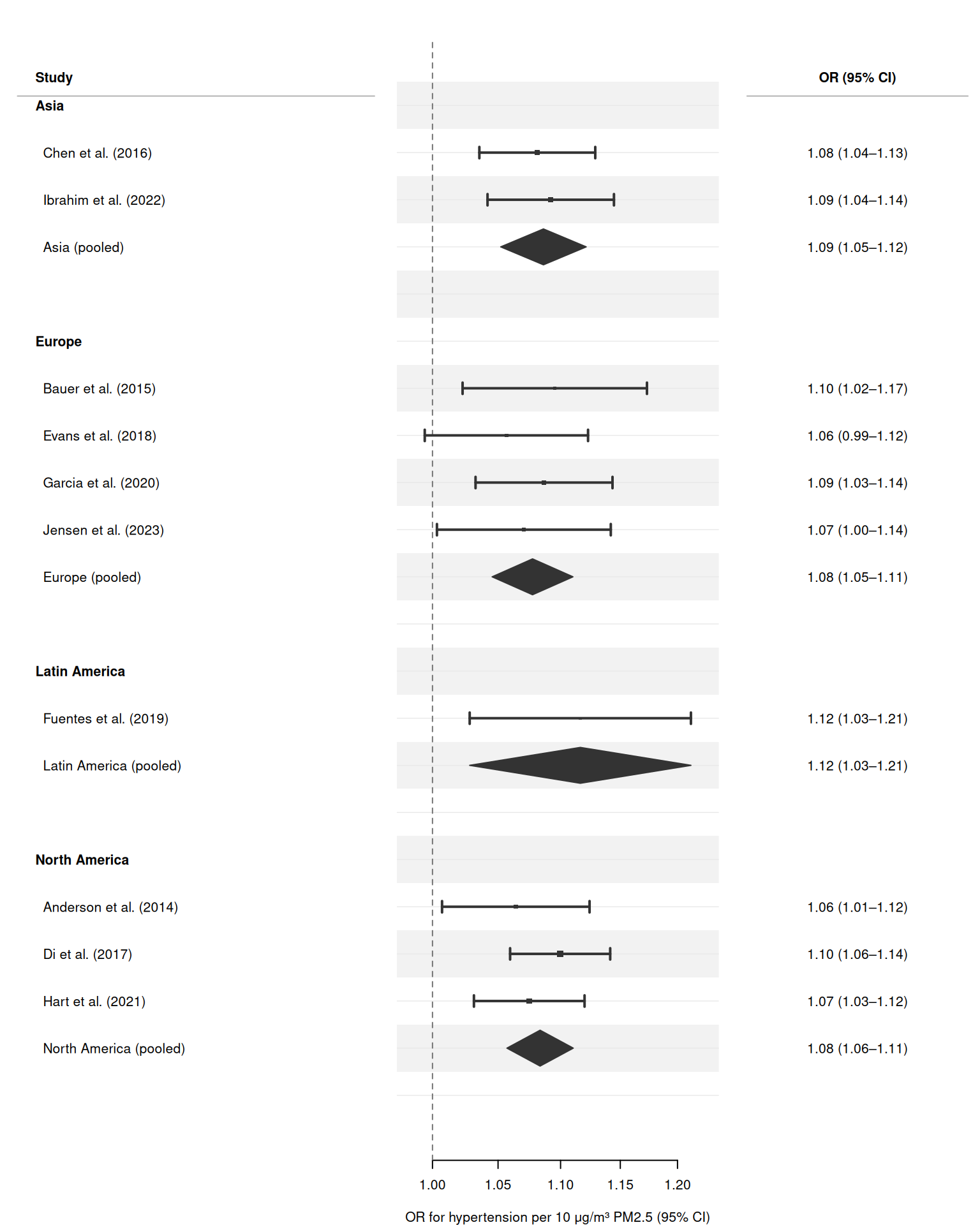 | Study | OR (95% CI) |
|---|---|
| **Asia** | |
| Chen et al. (2016) | 1.08 (1.04–1.13) |
| Ibrahim et al. (2022) | 1.09 (1.04–1.14) |
| Asia (pooled) | 1.09 (1.05–1.12) |
| **Europe** | |
| Bauer et al. (2015) | 1.10 (1.02–1.17) |
| Evans et al. (2018) | 1.06 (0.99–1.12) |
| Garcia et al. (2020) | 1.09 (1.03–1.14) |
| Jensen et al. (2023) | 1.07 (1.00–1.14) |
| Europe (pooled) | 1.08 (1.05–1.11) |
| **Latin America** | |
| Fuentes et al. (2019) | 1.12 (1.03–1.21) |
| Latin America (pooled) | 1.12 (1.03–1.21) |
| **North America** | |
| Anderson et al. (2014) | 1.06 (1.01–1.12) |
| Di et al. (2017) | 1.10 (1.06–1.14) |
| Hart et al. (2021) | 1.07 (1.03–1.12) |
| North America (pooled) | 1.08 (1.06–1.11) |

1.00 1.05 1.10 1.15 1.20

OR for hypertension per 10 μg/m³ PM2.5 (95% CI)